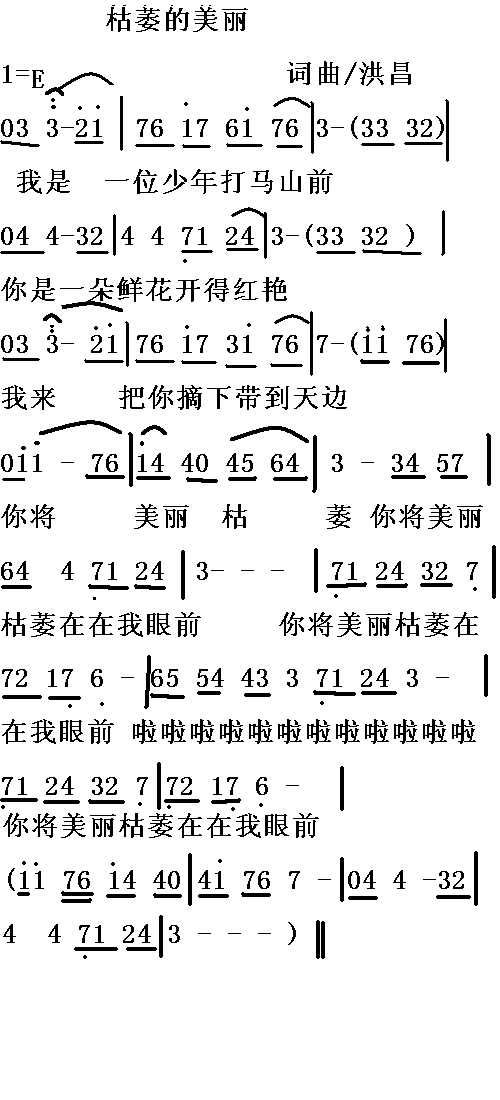 枯萎的美丽

1=E 词曲/洪昌

03 3-21 | 76 17 61 76 | 3-(33 32) |

我是 一位少年打马山前

04 4-32 | 4 4 71 24 | 3-(33 32 ) |

你是一朵鲜花开得红艳

03 3- 21 | 76 17 31 76 | 7-(11 76) |

我来 把你摘下带到天边

011 - 76 | 14 40 45 64 | 3 - 34 57 |

你将 美丽 枯 萎 你将美丽

64 4 71 24 | 3- - - | 71 24 32 7 |

枯萎在在我眼前 你将美丽枯萎在

72 17 6 - | 65 54 43 3 71 24 3 - |

在我眼前 啦啦啦啦啦啦啦啦啦啦啦

71 24 32 7 | 72 17 6 - |

你将美丽枯萎在在我眼前

(11 76 14 40 | 41 76 7 - | 04 4 -32 |

4 4 71 24 | 3 - - - ) ‖